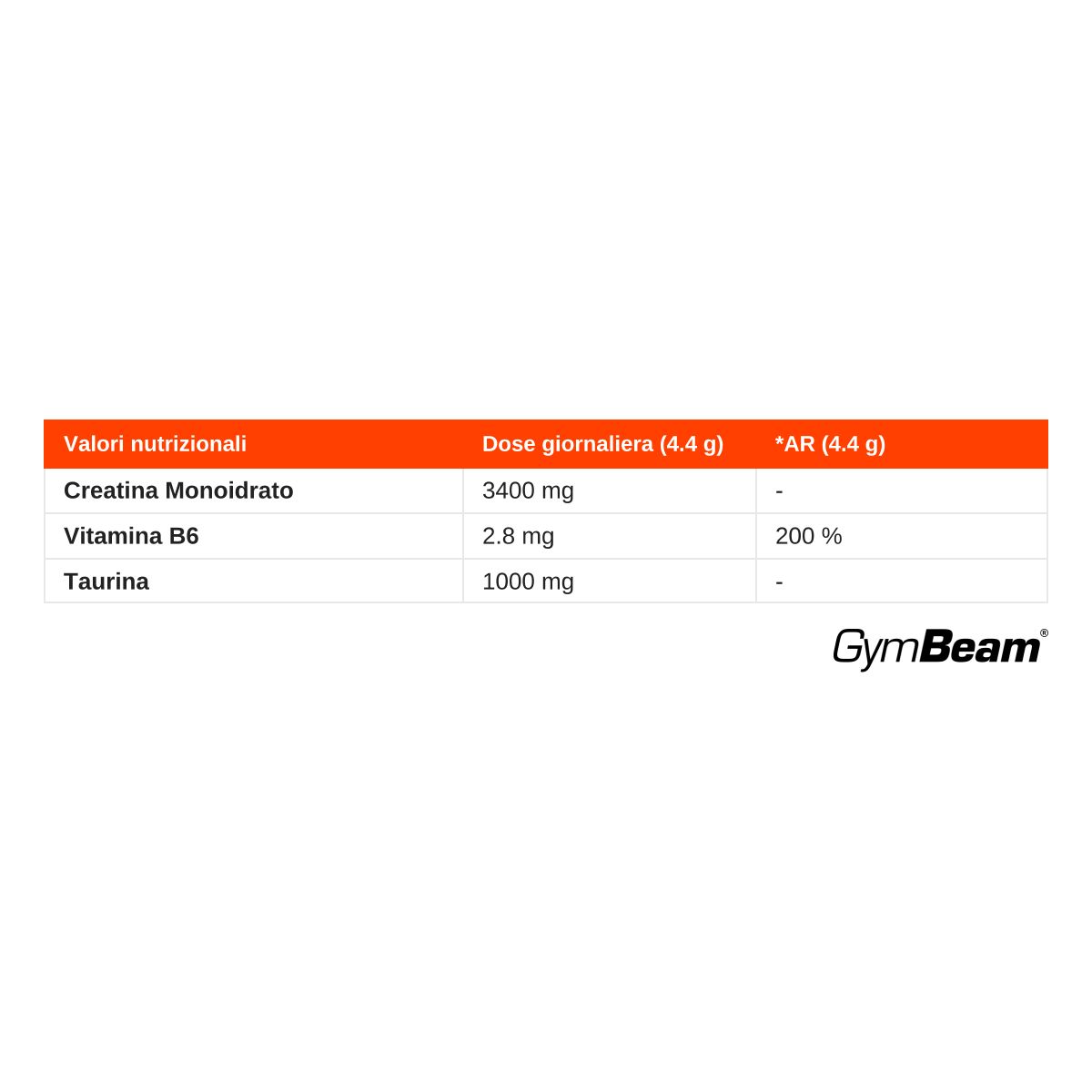 | Valori nutrizionali | Dose giornaliera (4.4 g) | *AR (4.4 g) |
|---|---|---|
| Creatina Monoidrato | 3400 mg | - |
| Vitamina B6 | 2.8 mg | 200 % |
| Taurina | 1000 mg | - |

GymBeam®